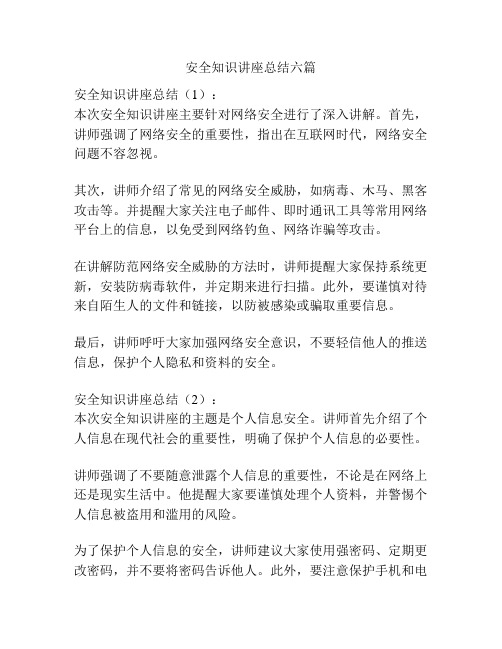 安全知识讲座总结六篇

安全知识讲座总结（1）：
本次安全知识讲座主要针对网络安全进行了深入讲解。首先，讲师强调了网络安全的重要性，指出在互联网时代，网络安全问题不容忽视。

其次，讲师介绍了常见的网络安全威胁，如病毒、木马、黑客攻击等。并提醒大家关注电子邮件、即时通讯工具等常用网络平台上的信息，以免受到网络钓鱼、网络诈骗等攻击。

在讲解防范网络安全威胁的方法时，讲师提醒大家保持系统更新，安装防病毒软件，并定期来进行扫描。此外，要谨慎对待来自陌生人的文件和链接，以防被感染或骗取重要信息。

最后，讲师呼吁大家加强网络安全意识，不要轻信他人的推送信息，保护个人隐私和资料的安全。

安全知识讲座总结（2）：
本次安全知识讲座的主题是个人信息安全。讲师首先介绍了个人信息在现代社会的重要性，明确了保护个人信息的必要性。

讲师强调了不要随意泄露个人信息的重要性，不论是在网络上还是现实生活中。他提醒大家要谨慎处理个人资料，并警惕个人信息被盗用和滥用的风险。

为了保护个人信息的安全，讲师建议大家使用强密码、定期更改密码，并不要将密码告诉他人。此外，要注意保护手机和电